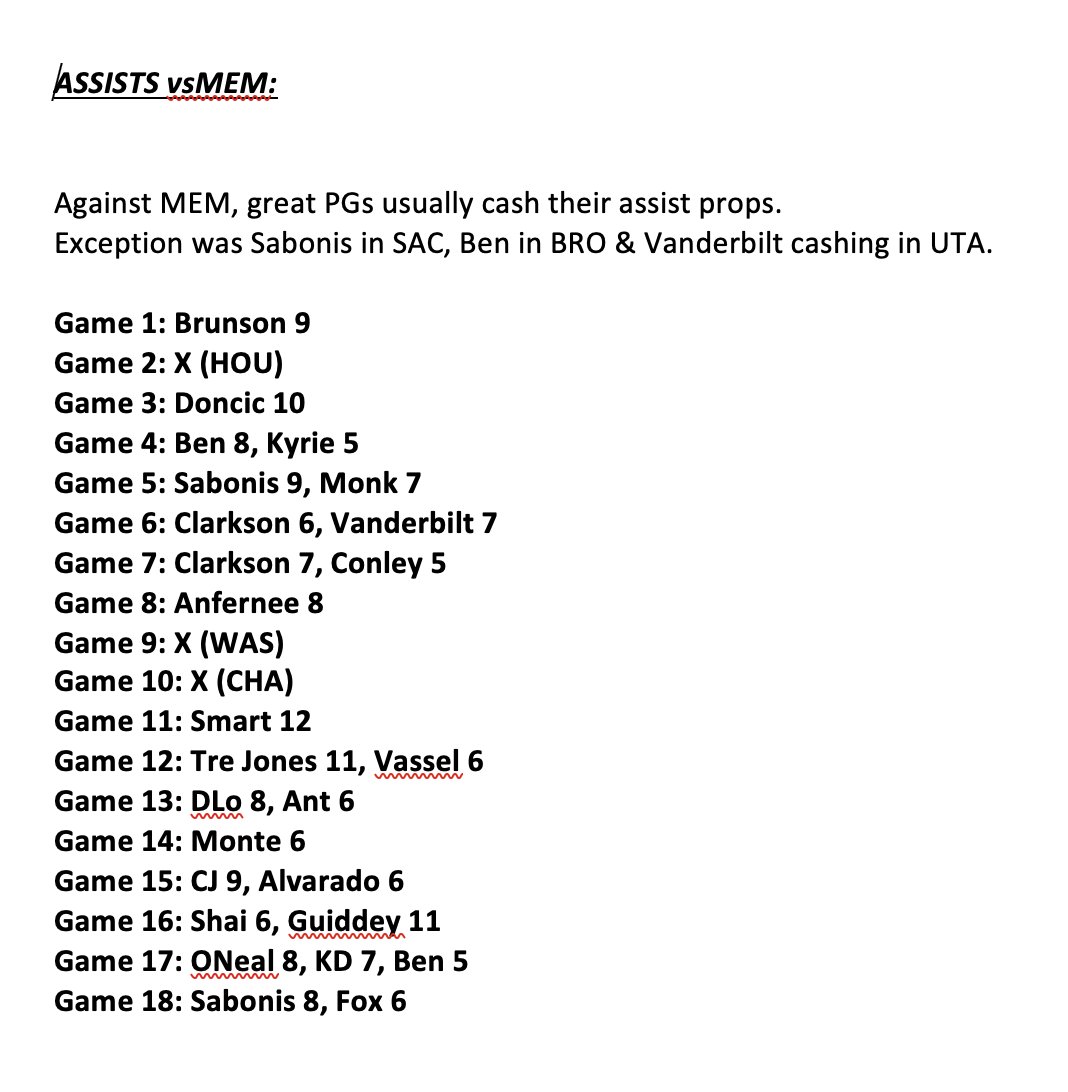 ASSISTS vsMEM:

Against MEM, great PGs usually cash their assist props.
Exception was Sabonis in SAC, Ben in BRO & Vanderbilt cashing in UTA.

Game 1: Brunson 9
Game 2: X (HOU)
Game 3: Doncic 10
Game 4: Ben 8, Kyrie 5
Game 5: Sabonis 9, Monk 7
Game 6: Clarkson 6, Vanderbilt 7
Game 7: Clarkson 7, Conley 5
Game 8: Anfernee 8
Game 9: X (WAS)
Game 10: X (CHA)
Game 11: Smart 12
Game 12: Tre Jones 11, Vassel 6
Game 13: DLo 8, Ant 6
Game 14: Monte 6
Game 15: CJ 9, Alvarado 6
Game 16: Shai 6, Guiddey 11
Game 17: ONeal 8, KD 7, Ben 5
Game 18: Sabonis 8, Fox 6